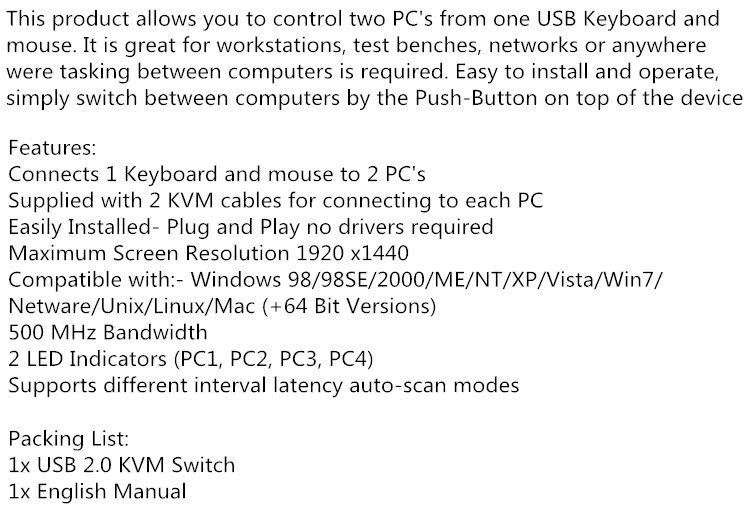 This product allows you to control two PC's from one USB Keyboard and mouse. It is great for workstations, test benches, networks or anywhere were tasking between computers is required. Easy to install and operate, simply switch between computers by the Push-Button on top of the device

Features:
Connects 1 Keyboard and mouse to 2 PC's
Supplied with 2 KVM cables for connecting to each PC
Easily Installed- Plug and Play no drivers required
Maximum Screen Resolution 1920 x1440
Compatible with:- Windows 98/98SE/2000/ME/NT/XP/Vista/Win7/
Netware/Unix/Linux/Mac (+64 Bit Versions)
500 MHz Bandwidth
2 LED Indicators (PC1, PC2, PC3, PC4)
Supports different interval latency auto-scan modes

Packing List:
1x USB 2.0 KVM Switch
1x English Manual